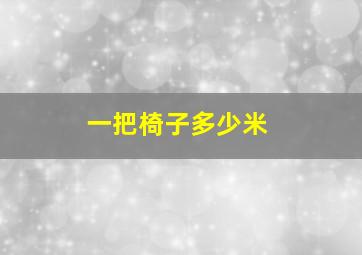 一把椅子多少米